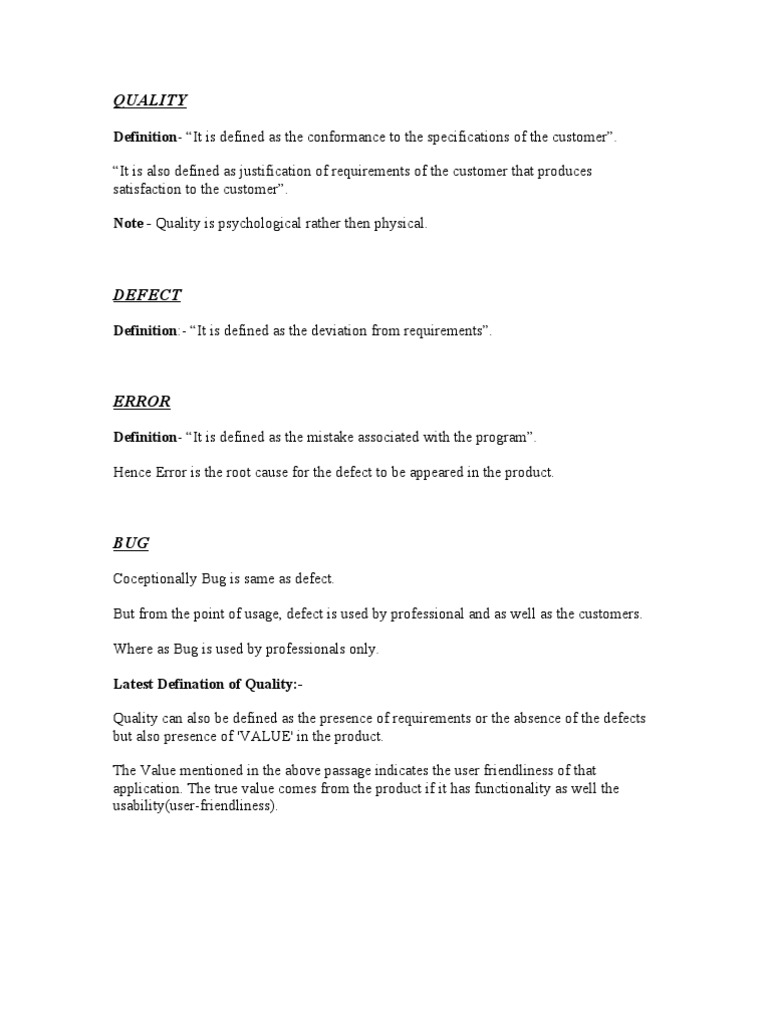 QUALITY

Definition- “It is defined as the conformance to the specifications of the customer”.

“It is also defined as justification of requirements of the customer that produces satisfaction to the customer”.

Note - Quality is psychological rather then physical.

DEFECT

Definition:- “It is defined as the deviation from requirements”.

ERROR

Definition- “It is defined as the mistake associated with the program”.

Hence Error is the root cause for the defect to be appeared in the product.

BUG

Coceptionally Bug is same as defect.

But from the point of usage, defect is used by professional and as well as the customers.

Where as Bug is used by professionals only.

Latest Defination of Quality:-

Quality can also be defined as the presence of requirements or the absence of the defects but also presence of 'VALUE' in the product.

The Value mentioned in the above passage indicates the user friendliness of that application. The true value comes from the product if it has functionality as well the usability(user-friendliness).